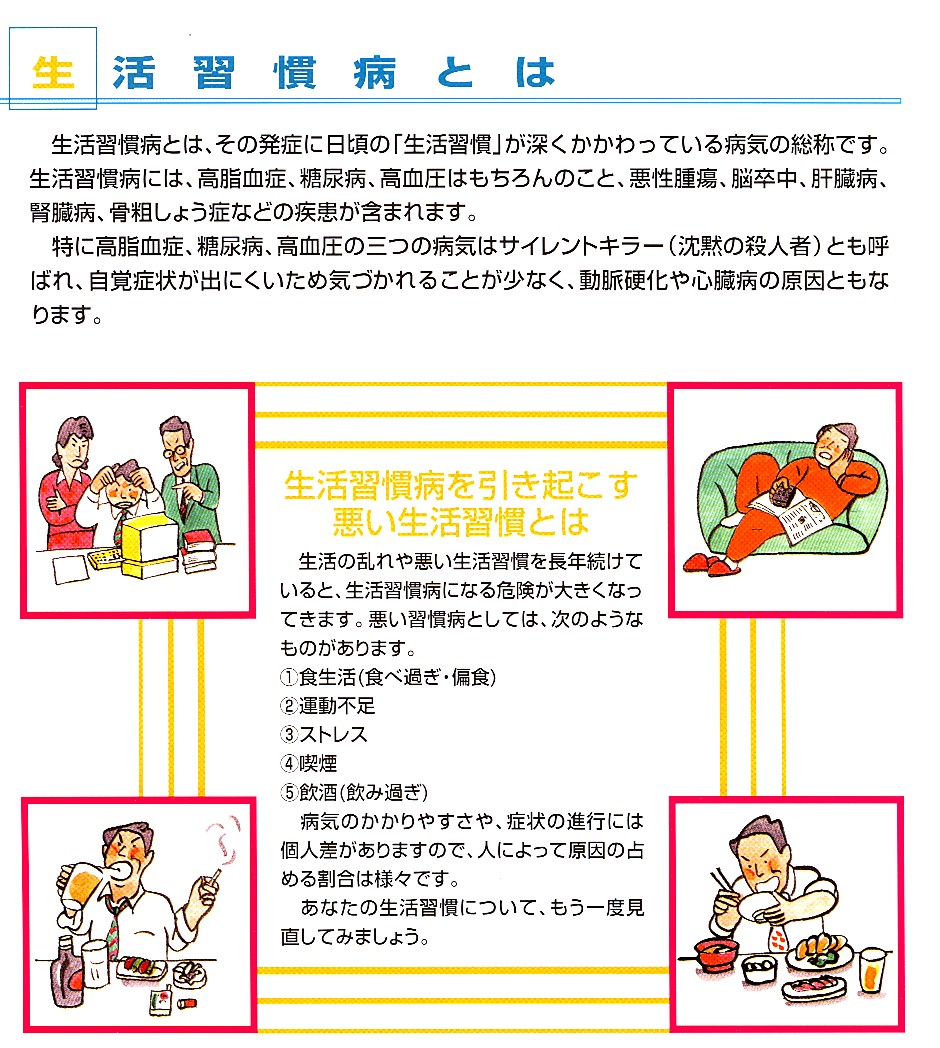 生活習慣病とは

生活習慣病とは、その発症に日頃の「生活習慣」が深くかかわっている病気の総称です。生活習慣病には、高脂血症、糖尿病、高血圧はもちろんのこと、悪性腫瘍、脳卒中、肝臓病、腎臓病、骨粗しょう症などの疾患が含まれます。

特に高脂血症、糖尿病、高血圧の三つの病気はサイレントキラー（沈黙の殺人者）とも呼ばれ、自覚症状が出にくいため気づかれることが少なく、動脈硬化や心臓病の原因ともなります。

生活習慣病を引き起こす悪い生活習慣とは

生活の乱れや悪い生活習慣を長年続けていると、生活習慣病になる危険が大きくなってきます。悪い習慣病としては、次のようなものがあります。
①食生活（食べ過ぎ・偏食）
②運動不足
③ストレス
④喫煙
⑤飲酒（飲み過ぎ）

病気のかかりやすさや、症状の進行には個人差がありますので、人によって原因の占める割合は様々です。

あなたの生活習慣について、もう一度見直してみましょう。